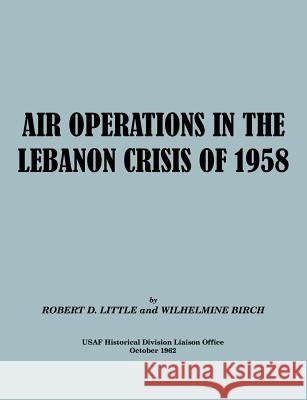 AIR OPERATIONS IN THE LEBANON CRISIS OF 1958

by
ROBERT D. LITTLE and WILHELMINE BIRCH

USAF Historical Division Liaison Office
October 1962

Kraina Książek